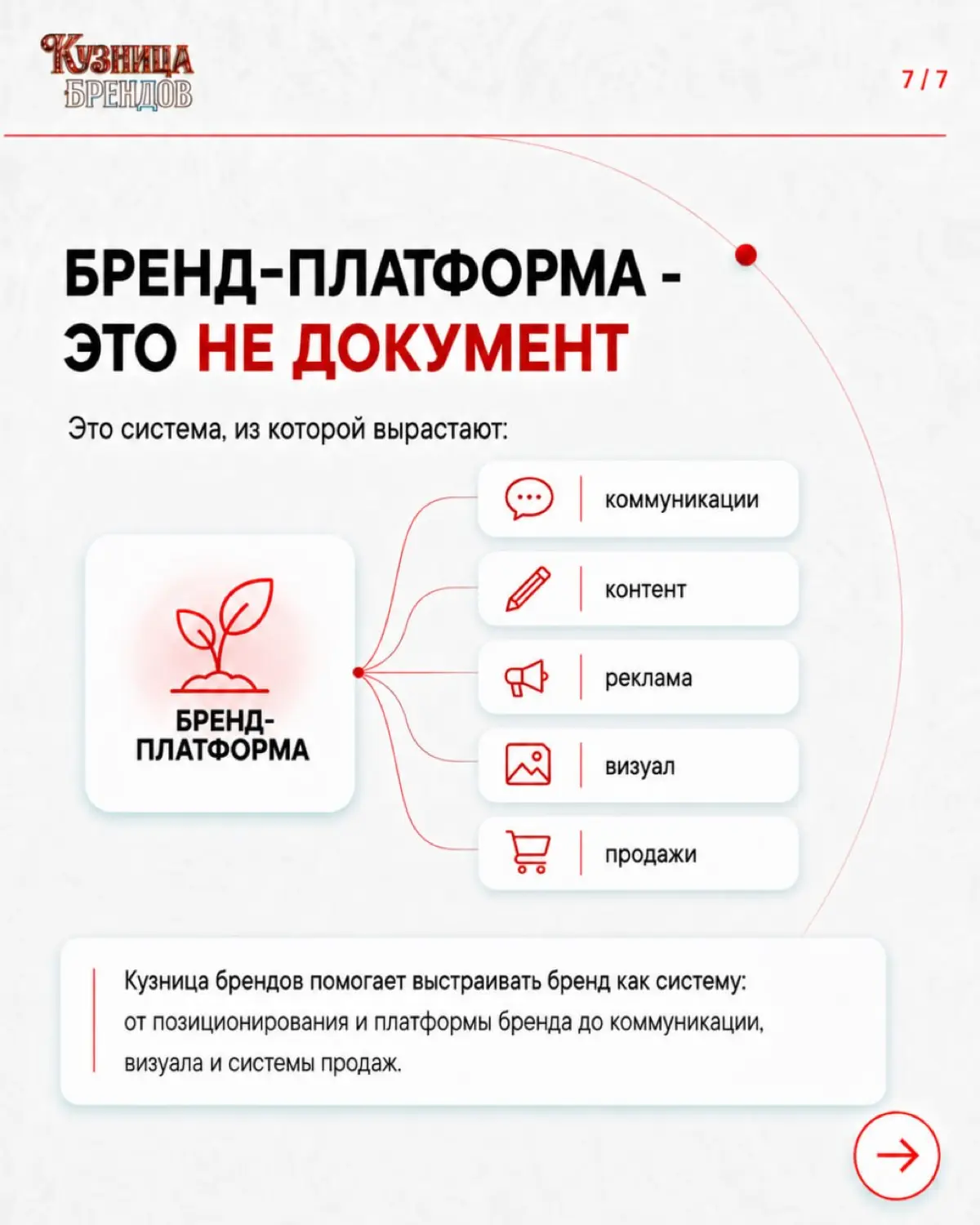 КУЗНИЦА БРЕНДОВ

7 / 7

БРЕНД-ПЛАТФОРМА - ЭТО НЕ ДОКУМЕНТ

Это система, из которой вырастают:

БРЕНД-ПЛАТФОРМА

коммуникации

контент

реклама

визуал

продажи

Кузница брендов помогает выстраивать бренд как систему: от позиционирования и платформы бренда до коммуникации, визуала и системы продаж.